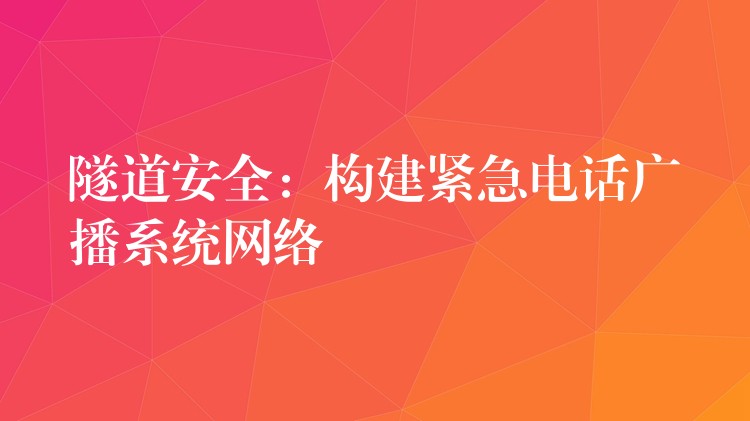 隧道安全：构建紧急电话广播系统网络